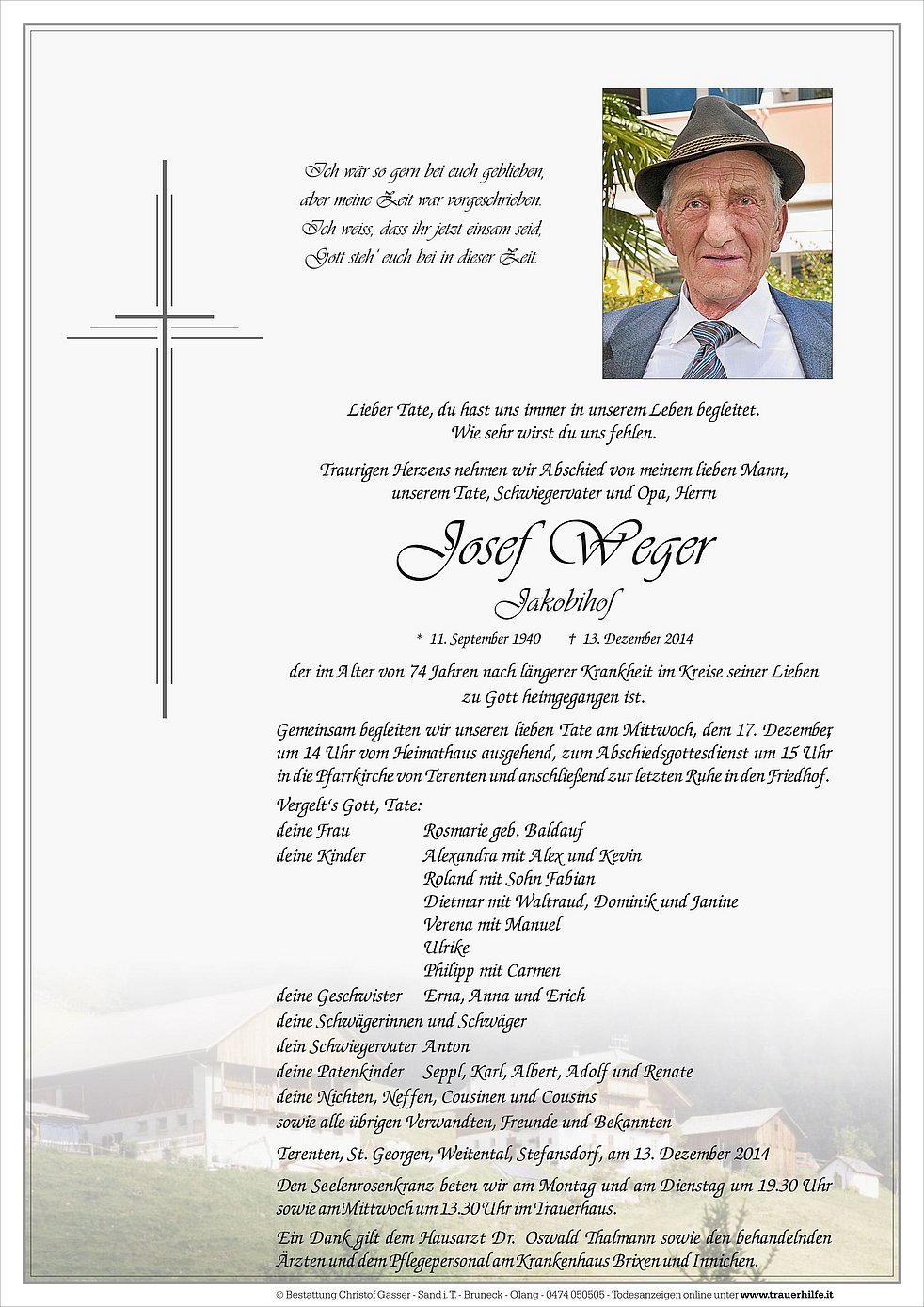 Ich wär so gern bei euch geblieben,
aber meine Zeit war vorgeschrieben.
Ich weiss, dass ihr jetzt einsam seid,
Gott steh' euch bei in dieser Zeit.

Lieber Tate, du hast uns immer in unserem Leben begleitet.
Wie sehr wirst du uns fehlen.

Traurigen Herzens nehmen wir Abschied von meinem lieben Mann,
unserem Tate, Schwiegervater und Opa, Herrn

Josef Weger
Jakobihof

* 11. September 1940 † 13. Dezember 2014

der im Alter von 74 Jahren nach längerer Krankheit im Kreise seiner Lieben zu Gott heimgegangen ist.

Gemeinsam begleiten wir unseren lieben Tate am Mittwoch, dem 17. Dezember um 14 Uhr vom Heimathaus ausgehend, zum Abschiedsgottesdienst um 15 Uhr in die Pfarrkirche von Terenten und anschließend zur letzten Ruhe in den Friedhof.

Vergelt's Gott, Tate:
deine Frau Rosmarie geb. Baldauf
deine Kinder Alexandra mit Alex und Kevin
Roland mit Sohn Fabian
Dietmar mit Waltraud, Dominik und Janine
Verena mit Manuel
Ulrike
Philipp mit Carmen
deine Geschwister Erna, Anna und Erich
deine Schwägerinnen und Schwäger
dein Schwiegervater Anton
deine Patenkinder Seppl, Karl, Albert, Adolf und Renate
deine Nichten, Neffen, Cousinen und Cousins
sowie alle übrigen Verwandten, Freunde und Bekannten

Terenten, St. Georgen, Weitental, Stefansdorf, am 13. Dezember 2014

Den Seelenrosenkranz beten wir am Montag und am Dienstag um 19.30 Uhr sowie am Mittwoch um 13.30 Uhr im Trauerhaus.

Ein Dank gilt dem Hausarzt Dr. Oswald Thalmann sowie den behandelnden Ärzten und dem Pflegepersonal am Krankenhaus Brixen und Innichen.

© Bestattung Christof Gasser - Sand i. T. - Bruneck - Olang - 0474 050505 - Todesanzeigen online unter www.trauerhilfe.it